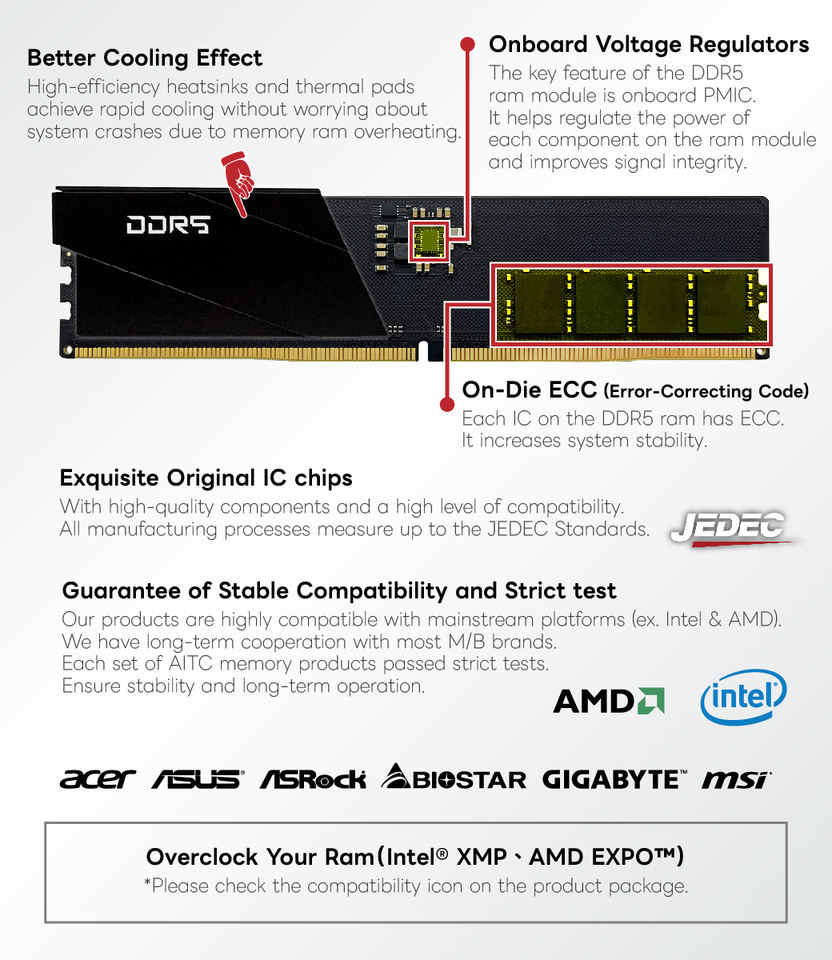 Better Cooling Effect

High-efficiency heatsinks and thermal pads achieve rapid cooling without worrying about system crashes due to memory ram overheating.

Onboard Voltage Regulators

The key feature of the DDR5 ram module is onboard PMIC. It helps regulate the power of each component on the ram module and improves signal integrity.

DDR5

On-Die ECC (Error-Correcting Code)

Each IC on the DDR5 ram has ECC. It increases system stability.

Exquisite Original IC chips

With high-quality components and a high level of compatibility. All manufacturing processes measure up to the JEDEC Standards.

JEDEC

Guarantee of Stable Compatibility and Strict test

Our products are highly compatible with mainstream platforms (ex. Intel & AMD). We have long-term cooperation with most M/B brands. Each set of AITC memory products passed strict tests. Ensure stability and long-term operation.

AMD

intel

acer ASUS ASRock BIOSTAR GIGABYTE™ msi

Overclock Your Ram(Intel® XMP、AMD EXPO™)

*Please check the compatibility icon on the product package.